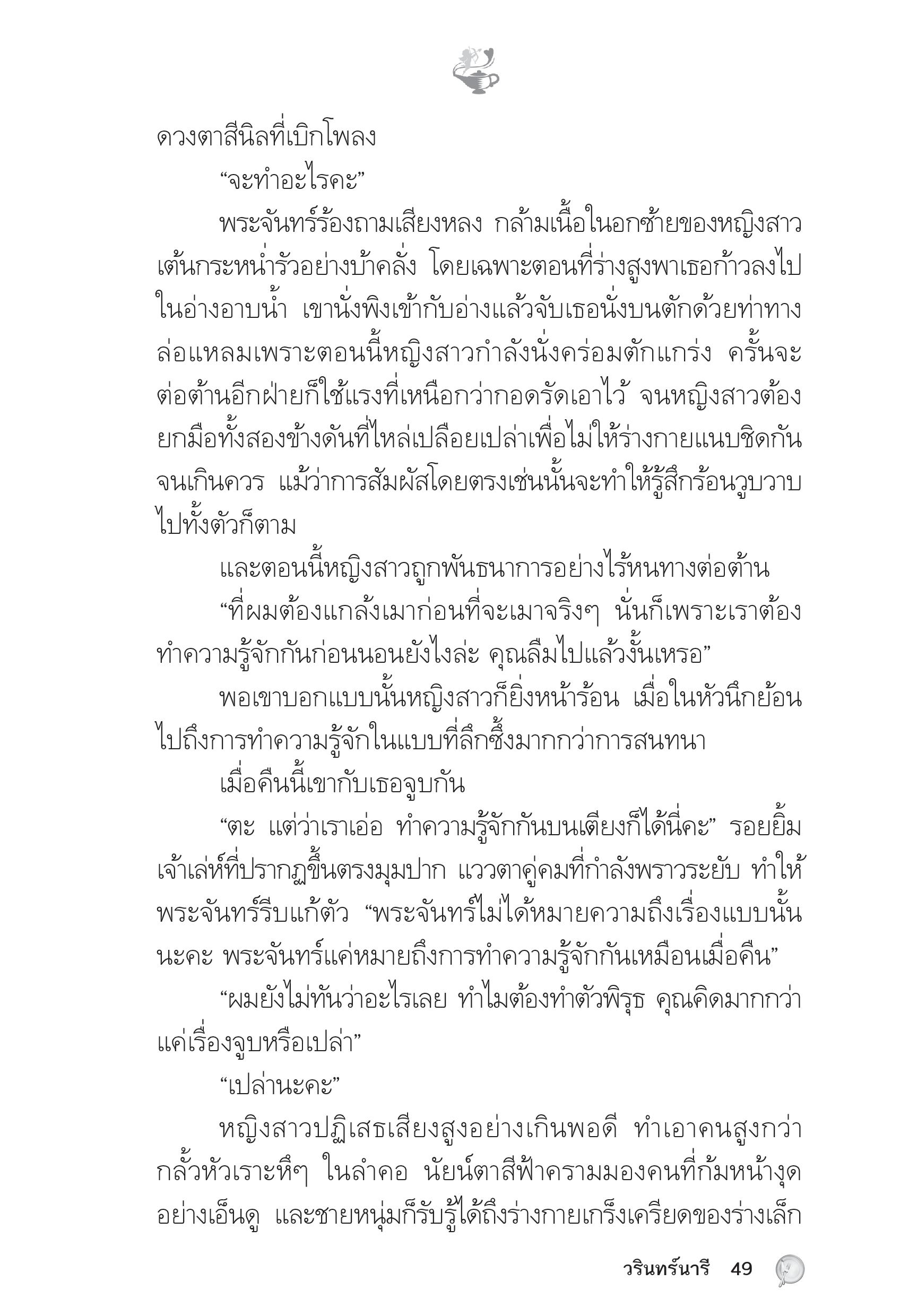 ดวงตาสีนิลที่เบิกโพลง

“จะทำอะไรคะ”

พระจันทร์ร้องถามเสียงหลง กล้ามเนื้อในอกซ้ายของหญิงสาวเต้นกระหน่ำรัวอย่างบ้าคลั่ง โดยเฉพาะตอนที่ร่างสูงพาเธอก้าวลงไปในอ่างอาบน้ำ เขานั่งพิงเข้ากับอ่างแล้วจับเธอนั่งบนตักด้วยท่าทางล่อแหลมเพราะตอนนี้หญิงสาวกำลังนั่งคร่อมตักแกร่ง ครั้นจะต่อต้านอีกฝ่ายก็ใช้แรงที่เหนือกว่ากอดรัดเอาไว้ จนหญิงสาวต้องยกมือทั้งสองข้างดันที่ไหล่เปลือยเปล่าเพื่อไม่ให้ร่างกายแนบชิดกันจนเกินควร แม้ว่าการสัมผัสโดยตรงเช่นนั้นจะทำให้รู้สึกร้อนวูบวาบไปทั้งตัวก็ตาม

และตอนนี้หญิงสาวถูกพันธนาการอย่างไร้หนทางต่อต้าน

“ที่ผมต้องแกล้งเมาก่อนที่จะเมาจริงๆ นั่นก็เพราะเราต้องทำความรู้จักกันก่อนนอนยังไงล่ะ คุณลืมไปแล้วงั้นเหรอ”

พอเขาบอกแบบนั้นหญิงสาวก็ยิ่งหน้าร้อน เมื่อในหัวนึกย้อนไปถึงการทำความรู้จักในแบบที่ลึกซึ้งมากกว่าการสนทนา

เมื่อคืนนี้เขากับเธอจูบกัน

“ตะ แต่ว่าเราเอ่อ ทำความรู้จักกันบนเตียงก็ได้นี่คะ” รอยยิ้มเจ้าเล่ห์ที่ปรากฏขึ้นตรงมุมปาก แววตาคู่คมที่กำลังพราวระยับ ทำให้พระจันทร์รีบแก้ตัว “พระจันทร์ไม่ได้หมายความถึงเรื่องแบบนั้นนะคะ พระจันทร์แค่หมายถึงการทำความรู้จักกันเหมือนเมื่อคืน”

“ผมยังไม่ทันว่าอะไรเลย ทำไมต้องทำตัวพิรุธ คุณคิดมากกว่าแค่เรื่องจูบหรือเปล่า”

“เปล่านะคะ”

หญิงสาวปฏิเสธเสียงสูงอย่างเกินพอดี ทำเอาคนสูงกว่ากลั้วหัวเราะหึๆ ในลำคอ นัยน์ตาสีฟ้าครามมองคนที่ก้มหน้างุดอย่างเอ็นดู และชายหนุ่มก็รับรู้ได้ถึงร่างกายเกร็งเครียดของร่างเล็ก

วรินทร์นารี 49